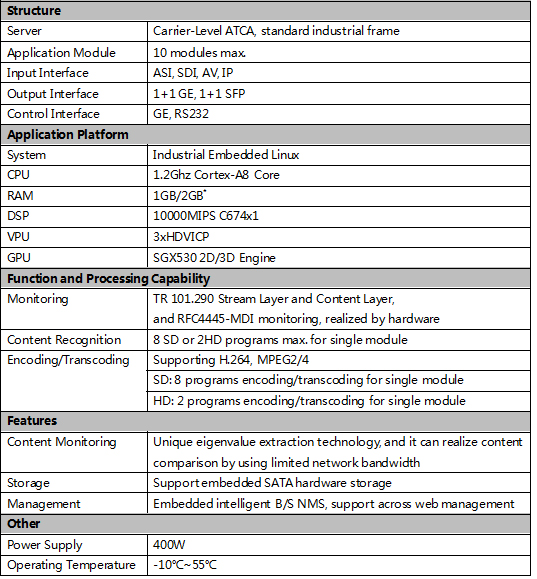 | Structure | |
|---|---|
| Server | Carrier-Level ATCA, standard industrial frame |
| Application Module | 10 modules max. |
| Input Interface | ASI, SDI, AV, IP |
| Output Interface | 1+1 GE, 1+1 SFP |
| Control Interface | GE, RS232 |
| **Application Platform** | |
| System | Industrial Embedded Linux |
| CPU | 1.2Ghz Cortex-A8 Core |
| RAM | 1GB/2GB* |
| DSP | 10000MIPS C674x1 |
| VPU | 3xHDVICP |
| GPU | SGX530 2D/3D Engine |
| **Function and Processing Capability** | |
| Monitoring | TR 101.290 Stream Layer and Content Layer, and RFC4445-MDI monitoring, realized by hardware |
| Content Recognition | 8 SD or 2HD programs max. for single module |
| Encoding/Transcoding | Supporting H.264, MPEG2/4 |
| | SD: 8 programs encoding/transcoding for single module |
| | HD: 2 programs encoding/transcoding for single module |
| **Features** | |
| Content Monitoring | Unique eigenvalue extraction technology, and it can realize content comparison by using limited network bandwidth |
| Storage | Support embedded SATA hardware storage |
| Management | Embedded intelligent B/S NMS, support across web management |
| **Other** | |
| Power Supply | 400W |
| Operating Temperature | -10℃~55℃ |